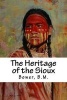 The Heritage of the Sioux

Bower, B.M.